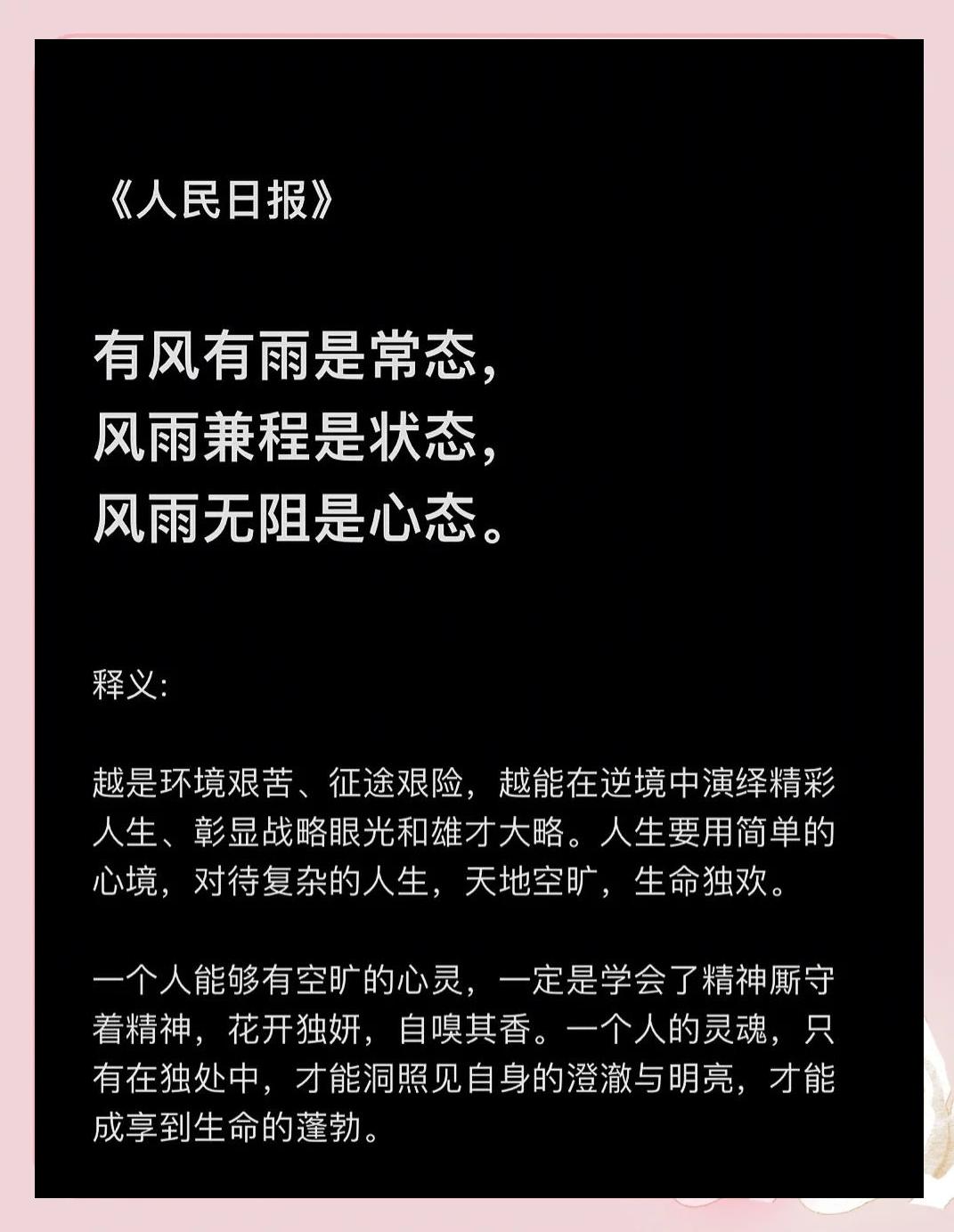 《人民日报》

有风有雨是常态,
风雨兼程是状态,
风雨无阻是心态。

释义:

越是环境艰苦、征途艰险，越能在逆境中演绎精彩人生、彰显战略眼光和雄才大略。人生要用简单的心境，对待复杂的人生，天地空旷，生命独欢。

一个人能够有空旷的心灵，一定是学会了精神厮守着精神，花开独妍，自嗅其香。一个人的灵魂，只有在独处中，才能洞照见自身的澄澈与明亮，才能成享到生命的蓬勃。